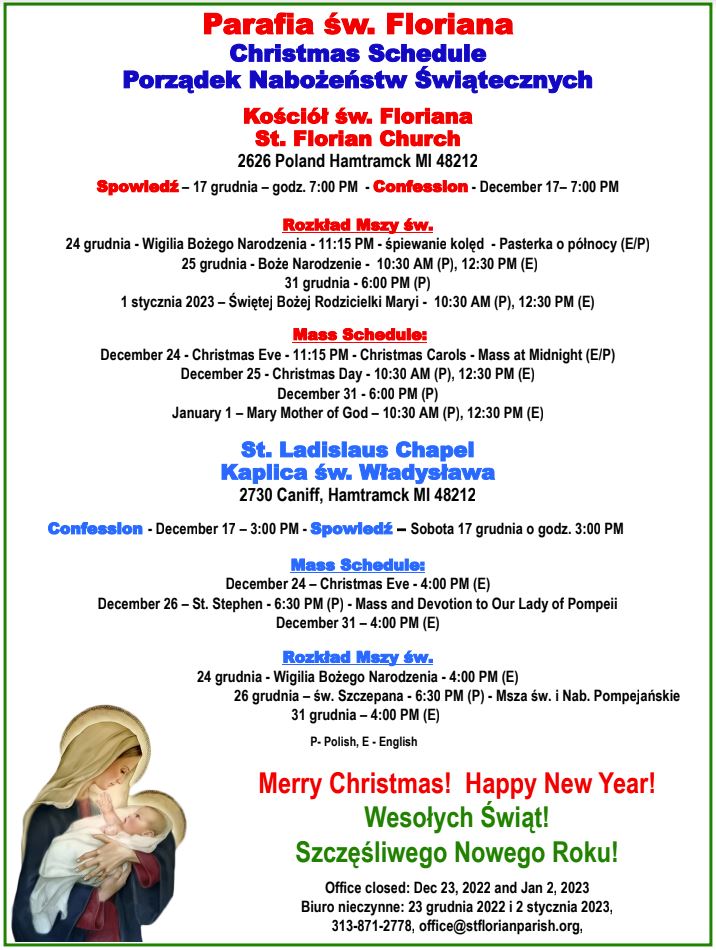 Parafia św. Floriana
Christmas Schedule
Porządek Nabożeństw Świątecznych

Kościół św. Floriana
St. Florian Church
2626 Poland Hamtramck MI 48212

Spowiedź – 17 grudnia – godz. 7:00 PM - Confession - December 17– 7:00 PM

Rozkład Mszy św.
24 grudnia - Wigilia Bożego Narodzenia - 11:15 PM - śpiewanie kolęd - Pasterka o północy (E/P)
25 grudnia - Boże Narodzenie - 10:30 AM (P), 12:30 PM (E)
31 grudnia - 6:00 PM (P)
1 stycznia 2023 – Świętej Bożej Rodzicielki Maryi - 10:30 AM (P), 12:30 PM (E)

Mass Schedule:
December 24 - Christmas Eve - 11:15 PM - Christmas Carols - Mass at Midnight (E/P)
December 25 - Christmas Day - 10:30 AM (P), 12:30 PM (E)
December 31 - 6:00 PM (P)
January 1 – Mary Mother of God – 10:30 AM (P), 12:30 PM (E)

St. Ladislaus Chapel
Kaplica św. Władysława
2730 Caniff, Hamtramck MI 48212

Confession - December 17 – 3:00 PM - Spowiedź – Sobota 17 grudnia o godz. 3:00 PM

Mass Schedule:
December 24 – Christmas Eve - 4:00 PM (E)
December 26 – St. Stephen - 6:30 PM (P) - Mass and Devotion to Our Lady of Pompeii
December 31 – 4:00 PM (E)

Rozkład Mszy św.
24 grudnia - Wigilia Bożego Narodzenia - 4:00 PM (E)
26 grudnia – św. Szczepana - 6:30 PM (P) - Msza św. i Nab. Pompejańskie
31 grudnia – 4:00 PM (E)

P- Polish, E - English

Merry Christmas! Happy New Year!
Wesołych Świąt!
Szczęśliwego Nowego Roku!

Office closed: Dec 23, 2022 and Jan 2, 2023
Biuro nieczynne: 23 grudnia 2022 i 2 stycznia 2023,
313-871-2778, office@stflorianparish.org,